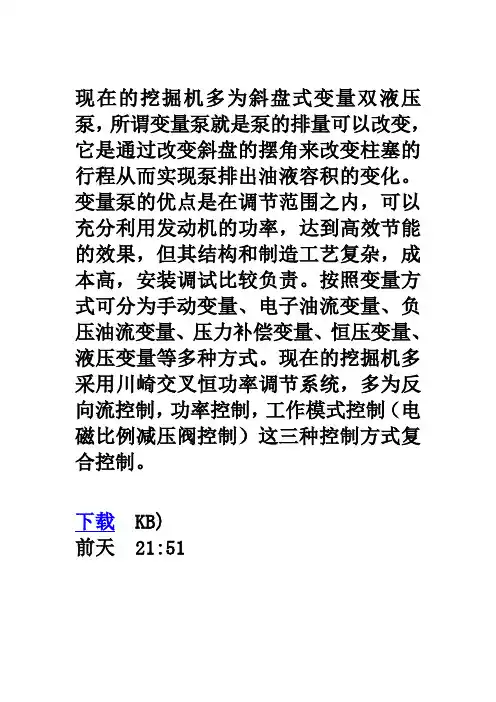 现在的挖掘机多为斜盘式变量双液压泵，所谓变量泵就是泵的排量可以改变，它是通过改变斜盘的摆角来改变柱塞的行程从而实现泵排出油液容积的变化。变量泵的优点是在调节范围之内，可以充分利用发动机的功率，达到高效节能的效果，但其结构和制造工艺复杂，成本高，安装调试比较负责。按照变量方式可分为手动变量、电子油流变量、负压油流变量、压力补偿变量、恒压变量、液压变量等多种方式。现在的挖掘机多采用川崎交叉恒功率调节系统，多为反向流控制，功率控制，工作模式控制（电磁比例减压阀控制）这三种控制方式复合控制。

下载 KB)
前天 21:51